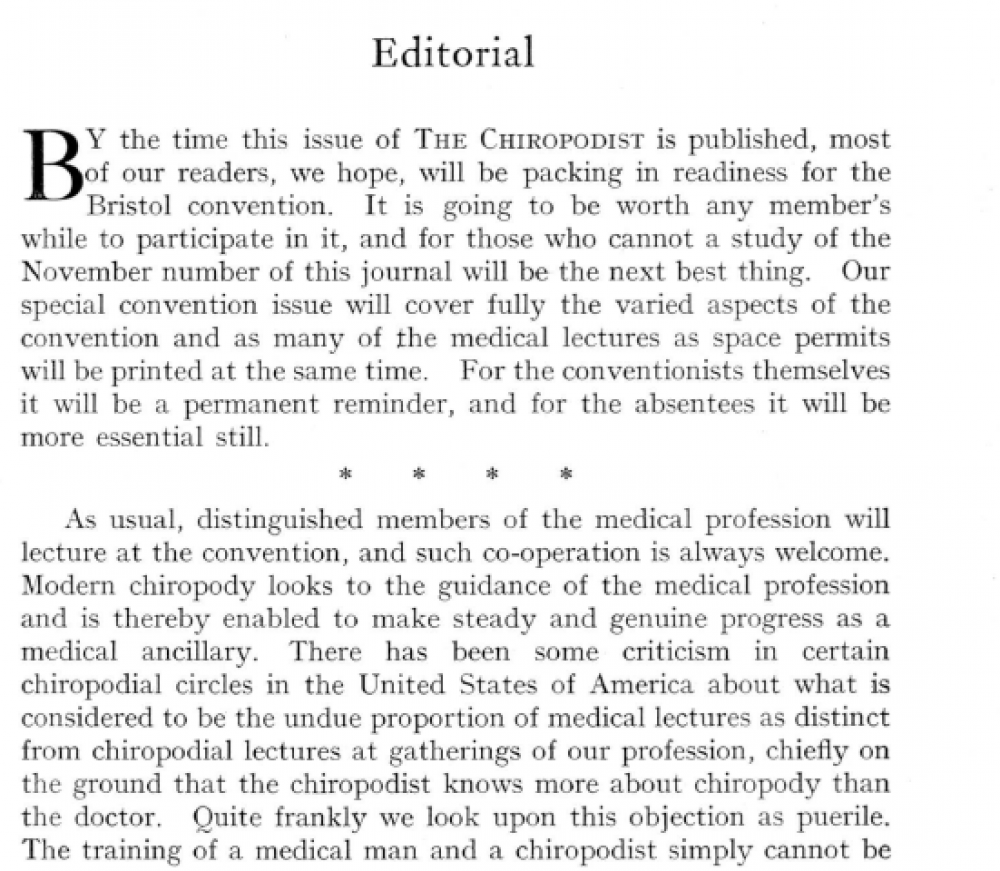 Editorial

BY the time this issue of THE CHIROPODIST is published, most of our readers, we hope, will be packing in readiness for the Bristol convention. It is going to be worth any member's while to participate in it, and for those who cannot a study of the November number of this journal will be the next best thing. Our special convention issue will cover fully the varied aspects of the convention and as many of the medical lectures as space permits will be printed at the same time. For the conventionists themselves it will be a permanent reminder, and for the absentees it will be more essential still.

* * * *

As usual, distinguished members of the medical profession will lecture at the convention, and such co-operation is always welcome. Modern chiropody looks to the guidance of the medical profession and is thereby enabled to make steady and genuine progress as a medical ancillary. There has been some criticism in certain chiropodial circles in the United States of America about what is considered to be the undue proportion of medical lectures as distinct from chiropodial lectures at gatherings of our profession, chiefly on the ground that the chiropodist knows more about chiropody than the doctor. Quite frankly we look upon this objection as puerile. The training of a medical man and a chiropodist simply cannot be